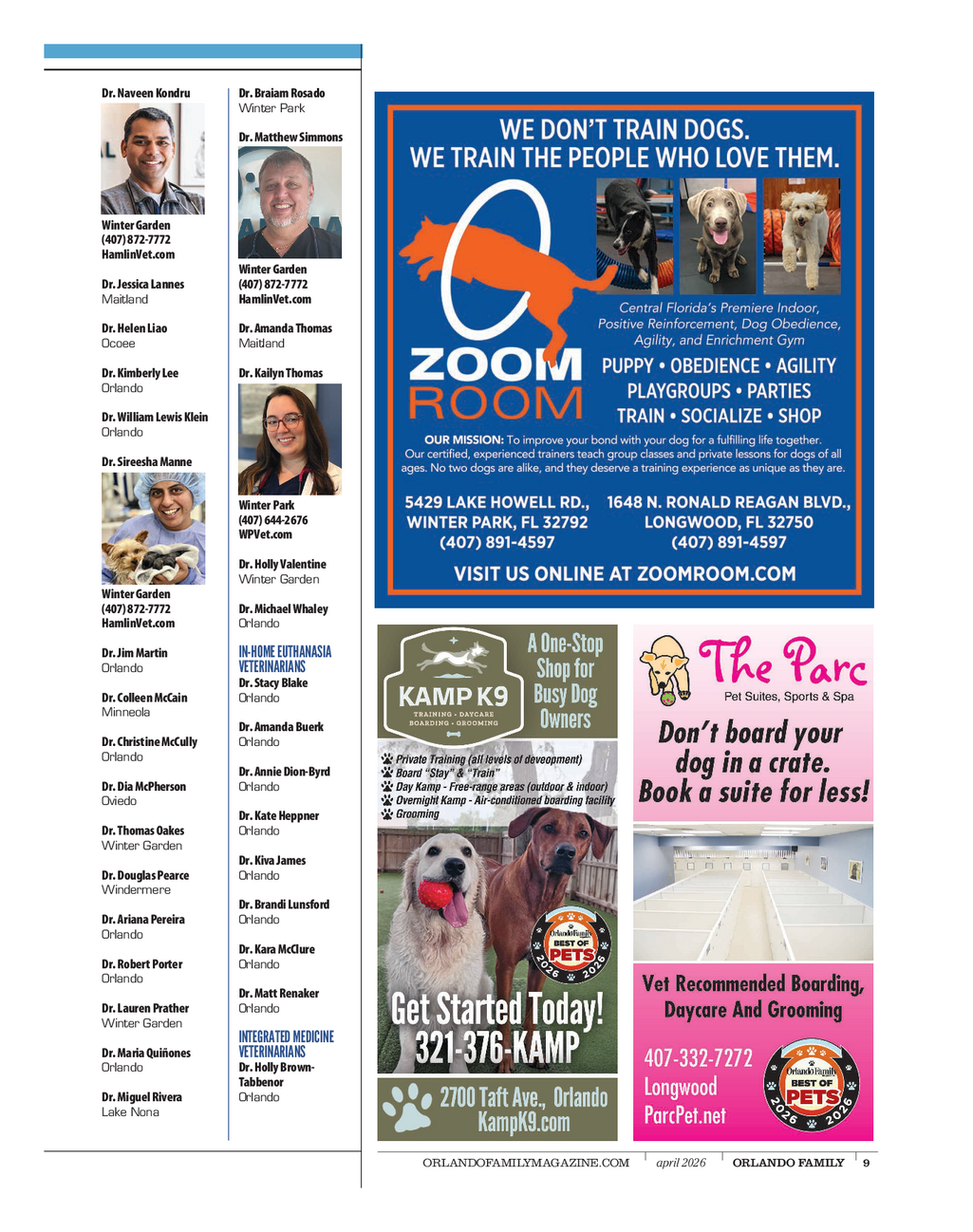 Dr. Naveen Kondru

Winter Garden
(407) 872-7772
HamlinVet.com

Dr. Jessica Lannes
Maitland

Dr. Helen Liao
Ocoee

Dr. Kimberly Lee
Orlando

Dr. William Lewis Klein
Orlando

Dr. Sireesha Manne

Winter Garden
(407) 872-7772
HamlinVet.com

Dr. Jim Martin
Orlando

Dr. Colleen McCain
Minneola

Dr. Christine McCully
Orlando

Dr. Dia McPherson
Oviedo

Dr. Thomas Oakes
Winter Garden

Dr. Douglas Pearce
Windermere

Dr. Ariana Pereira
Orlando

Dr. Robert Porter
Orlando

Dr. Lauren Prather
Winter Garden

Dr. Maria Quiñones
Orlando

Dr. Miguel Rivera
Lake Nona

Dr. Braiam Rosado
Winter Park

Dr. Matthew Simmons

Winter Garden
(407) 872-7772
HamlinVet.com

Dr. Amanda Thomas
Maitland

Dr. Kailyn Thomas

Winter Park
(407) 644-2676
WPVet.com

Dr. Holly Valentine
Winter Garden

Dr. Michael Whaley
Orlando

IN-HOME EUTHANASIA VETERINARIANS
Dr. Stacy Blake
Orlando

Dr. Amanda Buerk
Orlando

Dr. Annie Dion-Byrd
Orlando

Dr. Kate Heppner
Orlando

Dr. Kiva James
Orlando

Dr. Brandi Lunsford
Orlando

Dr. Kara McClure
Orlando

Dr. Matt Renaker
Orlando

INTEGRATED MEDICINE VETERINARIANS
Dr. Holly Brown-Tabbenor
Orlando

WE DON'T TRAIN DOGS.
WE TRAIN THE PEOPLE WHO LOVE THEM.

ZOOM ROOM

Central Florida's Premiere Indoor, Positive Reinforcement, Dog Obedience, Agility, and Enrichment Gym

PUPPY • OBEDIENCE • AGILITY
PLAYGROUPS • PARTIES
TRAIN • SOCIALIZE • SHOP

OUR MISSION: To improve your bond with your dog for a fulfilling life together. Our certified, experienced trainers teach group classes and private lessons for dogs of all ages. No two dogs are alike, and they deserve a training experience as unique as they are.

5429 LAKE HOWELL RD.,
WINTER PARK, FL 32792
(407) 891-4597

1648 N. RONALD REAGAN BLVD.,
LONGWOOD, FL 32750
(407) 891-4597

VISIT US ONLINE AT ZOOMROOM.COM

KAMP K9
TRAINING • DAYCARE
BOARDING • GROOMING

A One-Stop Shop for Busy Dog Owners

Private Training (all levels of deveopment)
Board "Stay" & "Train"
Day Kamp - Free-range areas (outdoor & indoor)
Overnight Kamp - Air-conditioned boarding facility
Grooming

Orlando Family BEST OF PETS 2026 2026

Get Started Today!
321-376-KAMP

2700 Taft Ave., Orlando
KampK9.com

The Parc
Pet Suites, Sports & Spa

Don't board your dog in a crate. Book a suite for less!

Vet Recommended Boarding, Daycare And Grooming

407-332-7272
Longwood
ParcPet.net

Orlando Family BEST OF PETS 2026 2026

ORLANDOFAMILYMAGAZINE.COM | april 2026 | ORLANDO FAMILY | 9